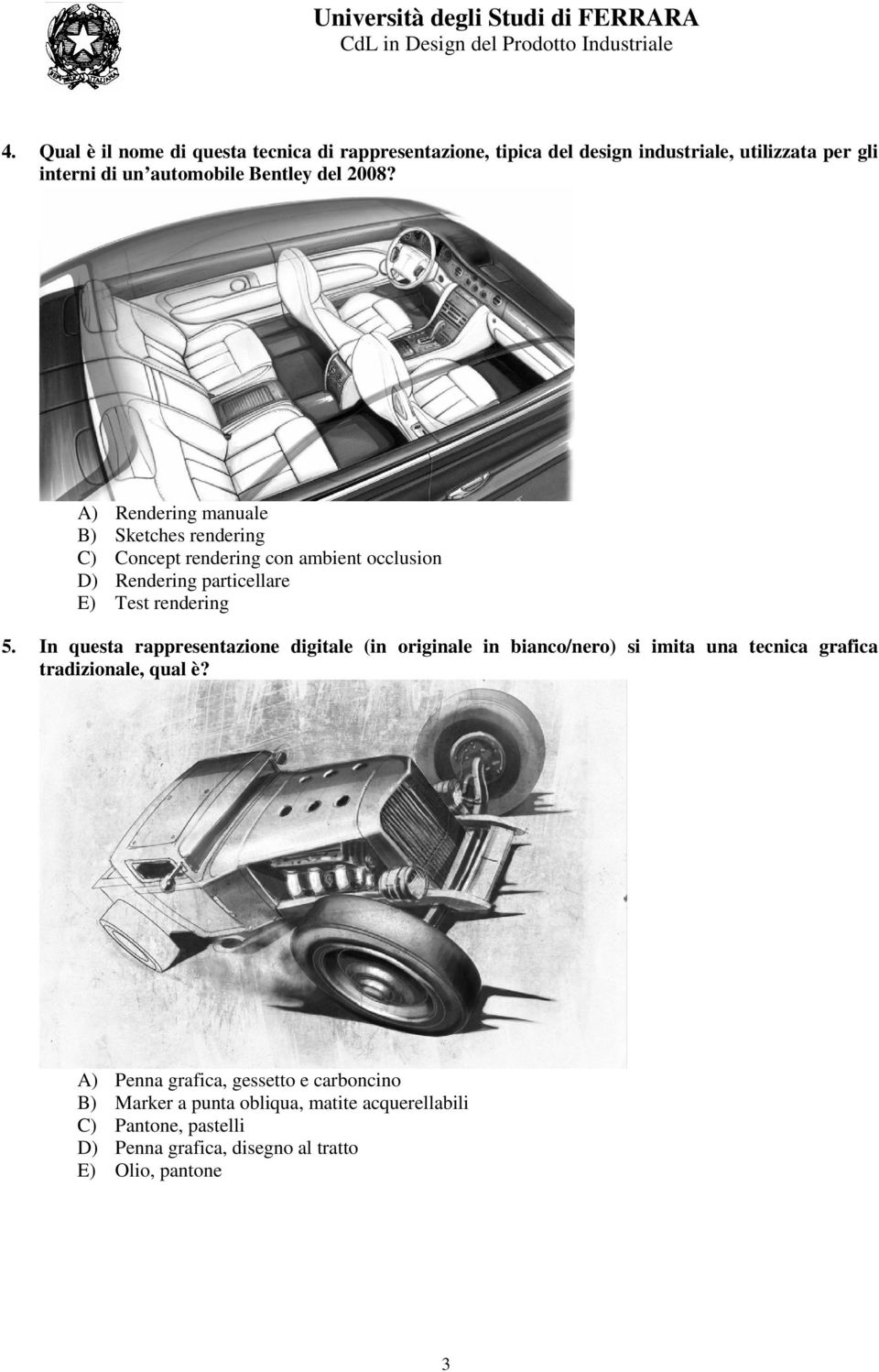 Università degli Studi di FERRARA
CdL in Design del Prodotto Industriale

4. Qual è il nome di questa tecnica di rappresentazione, tipica del design industriale, utilizzata per gli interni di un'automobile Bentley del 2008?

A) Rendering manuale
B) Sketches rendering
C) Concept rendering con ambient occlusion
D) Rendering particellare
E) Test rendering

5. In questa rappresentazione digitale (in originale in bianco/nero) si imita una tecnica grafica tradizionale, qual è?

A) Penna grafica, gessetto e carboncino
B) Marker a punta obliqua, matite acquerellabili
C) Pantone, pastelli
D) Penna grafica, disegno al tratto
E) Olio, pantone

3